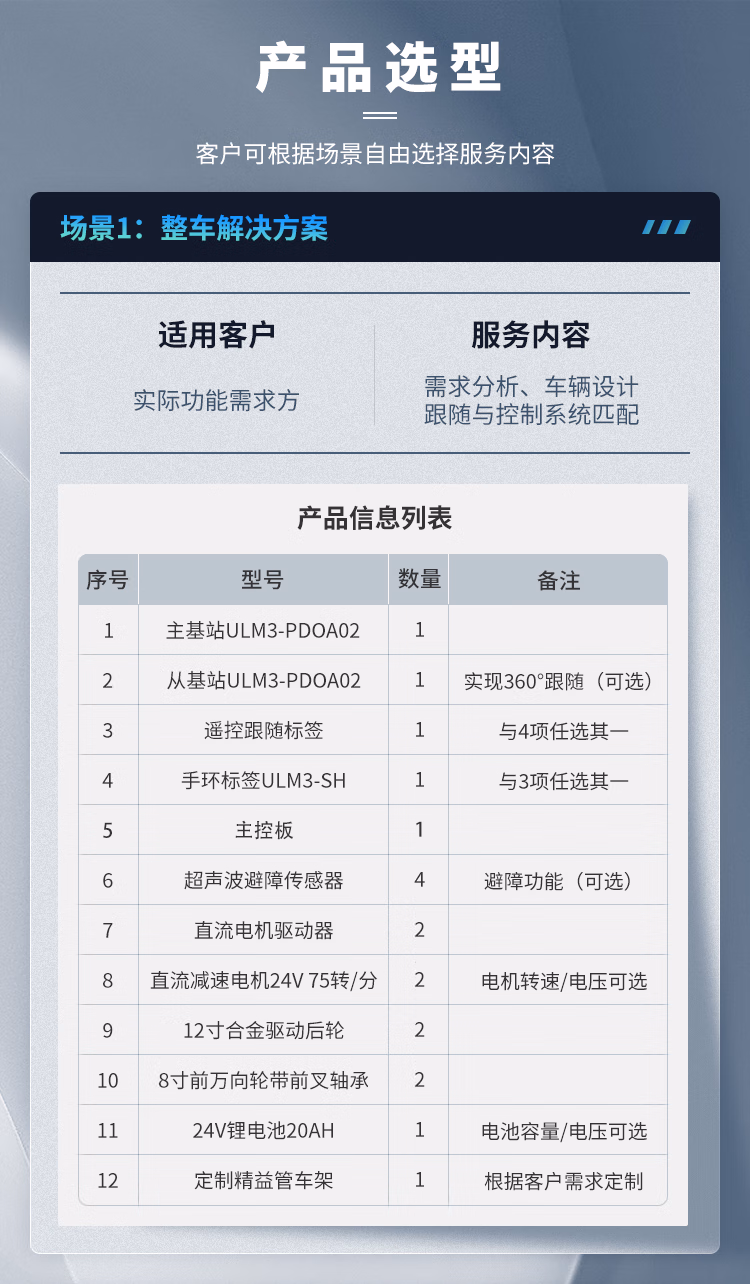 产品选型

客户可根据场景自由选择服务内容

场景1：整车解决方案

适用客户

实际功能需求方

服务内容

需求分析、车辆设计
跟随与控制系统匹配

产品信息列表

| 序号 | 型号 | 数量 | 备注 |
|---|---|---|---|
| 1 | 主基站ULM3-PDOA02 | 1 |  |
| 2 | 从基站ULM3-PDOA02 | 1 | 实现360°跟随（可选） |
| 3 | 遥控跟随标签 | 1 | 与4项任选其一 |
| 4 | 手环标签ULM3-SH | 1 | 与3项任选其一 |
| 5 | 主控板 | 1 |  |
| 6 | 超声波避障传感器 | 4 | 避障功能（可选） |
| 7 | 直流电机驱动器 | 2 |  |
| 8 | 直流减速电机24V 75转/分 | 2 | 电机转速/电压可选 |
| 9 | 12寸合金驱动后轮 | 2 |  |
| 10 | 8寸前万向轮带前叉轴承 | 2 |  |
| 11 | 24V锂电池20AH | 1 | 电池容量/电压可选 |
| 12 | 定制精益管车架 | 1 | 根据客户需求定制 |